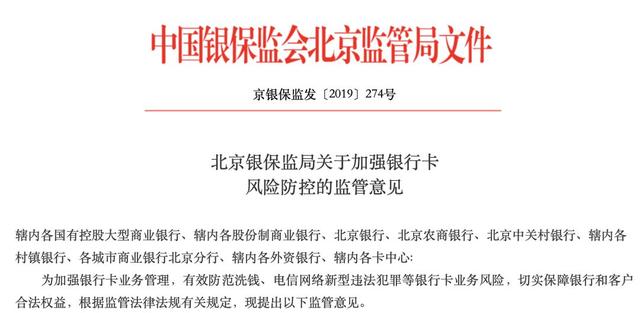 中国银保监会北京监管局文件

京银保监发〔2019〕274号

北京银保监局关于加强银行卡
风险防控的监管意见

辖内各国有控股大型商业银行、辖内各股份制商业银行、北京银行、北京农商银行、北京中关村银行、辖内各村镇银行、各城市商业银行北京分行、辖内各外资银行、辖内各卡中心:

为加强银行卡业务管理，有效防范洗钱、电信网络新型违法犯罪等银行卡业务风险，切实保障银行和客户合法权益，根据监管法律法规有关规定，现提出以下监管意见。